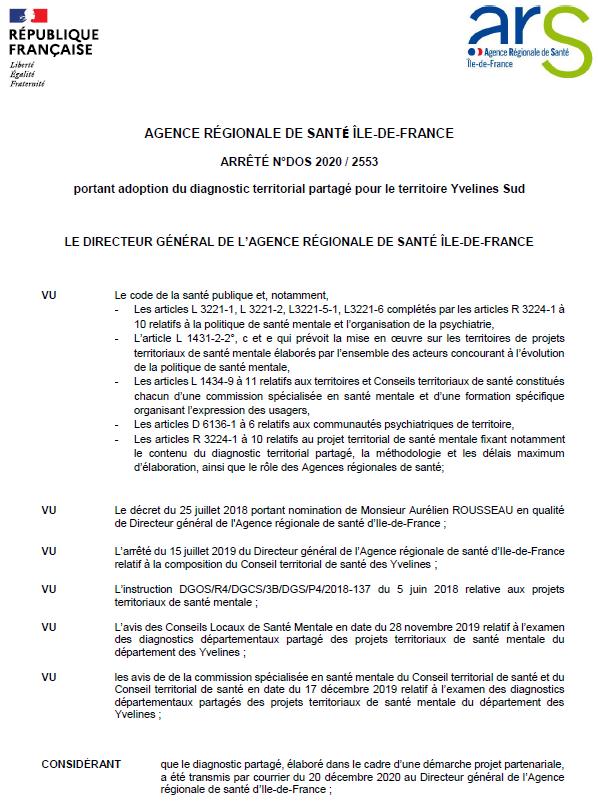 RÉPUBLIQUE FRANÇAISE
Liberté
Égalité
Fraternité

ars
Agence Régionale de Santé
Île-de-France

AGENCE RÉGIONALE DE SANTÉ ÎLE-DE-FRANCE

ARRÊTÉ N°DOS 2020 / 2553

portant adoption du diagnostic territorial partagé pour le territoire Yvelines Sud

LE DIRECTEUR GÉNÉRAL DE L'AGENCE RÉGIONALE DE SANTÉ ÎLE-DE-FRANCE

VU Le code de la santé publique et, notamment,
- Les articles L 3221-1, L 3221-2, L3221-5-1, L3221-6 complétés par les articles R 3224-1 à 10 relatifs à la politique de santé mentale et l'organisation de la psychiatrie,
- L'article L 1431-2-2°, c et e qui prévoit la mise en œuvre sur les territoires de projets territoriaux de santé mentale élaborés par l'ensemble des acteurs concourant à l'évolution de la politique de santé mentale,
- Les articles L 1434-9 à 11 relatifs aux territoires et Conseils territoriaux de santé constitués chacun d'une commission spécialisée en santé mentale et d'une formation spécifique organisant l'expression des usagers,
- Les articles D 6136-1 à 6 relatifs aux communautés psychiatriques de territoire,
- Les articles R 3224-1 à 10 relatifs au projet territorial de santé mentale fixant notamment le contenu du diagnostic territorial partagé, la méthodologie et les délais maximum d'élaboration, ainsi que le rôle des Agences régionales de santé;

VU Le décret du 25 juillet 2018 portant nomination de Monsieur Aurélien ROUSSEAU en qualité de Directeur général de l'Agence régionale de santé d'Ile-de-France ;

VU L'arrêté du 15 juillet 2019 du Directeur général de l'Agence régionale de santé d'Ile-de-France relatif à la composition du Conseil territorial de santé des Yvelines ;

VU L'instruction DGOS/R4/DGCS/3B/DGS/P4/2018-137 du 5 juin 2018 relative aux projets territoriaux de santé mentale ;

VU L'avis des Conseils Locaux de Santé Mentale en date du 28 novembre 2019 relatif à l'examen des diagnostics départementaux partagé des projets territoriaux de santé mentale du département des Yvelines ;

VU les avis de de la commission spécialisée en santé mentale du Conseil territorial de santé et du Conseil territorial de santé en date du 17 décembre 2019 relatif à l'examen des diagnostics départementaux partagés des projets territoriaux de santé mentale du département des Yvelines ;

CONSIDÉRANT que le diagnostic partagé, élaboré dans le cadre d'une démarche projet partenariale, a été transmis par courrier du 20 décembre 2020 au Directeur général de l'Agence régionale de santé d'Ile-de-France ;